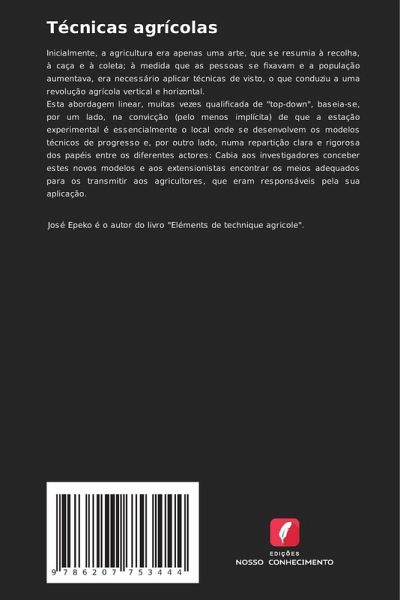 Técnicas agrícolas

Inicialmente, a agricultura era apenas uma arte, que se resumia à recolha, à caça e à coleta; à medida que as pessoas se fixavam e a população aumentava, era necessário aplicar técnicas de visto, o que conduziu a uma revolução agrícola vertical e horizontal.
Esta abordagem linear, muitas vezes qualificada de "top-down", baseia-se, por um lado, na convicção (pelo menos implícita) de que a estação experimental é essencialmente o local onde se desenvolvem os modelos técnicos de progresso e, por outro lado, numa repartição clara e rigorosa dos papéis entre os diferentes actores: Cabia aos investigadores conceber estes novos modelos e aos extensionistas encontrar os meios adequados para os transmitir aos agricultores, que eram responsáveis pela sua aplicação.

José Epeko é o autor do livro "Eléments de technique agricole".

9 786207 753444

EDIÇÕES
NOSSO CONHECIMENTO